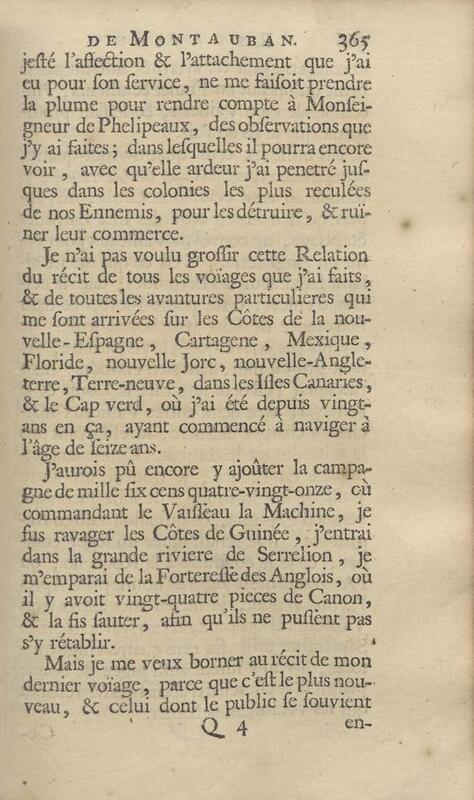 DE MONTAUBAN. 365

jesté l'affection & l'attachement que j'ai eu pour son service, ne me faisoit prendre la plume pour rendre compte à Monseigneur de Phelipeaux, des observations que j'y ai faites; dans lesquelles il pourra encore voir, avec qu'elle ardeur j'ai penetré jusques dans les colonies les plus reculées de nos Ennemis, pour les détruire, & ruïner leur commerce.

Je n'ai pas voulu grossir cette Relation du récit de tous les voïages que j'ai faits, & de toutes les avantures particulieres qui me sont arrivées sur les Côtes de la nouvelle-Espagne, Cartagene, Mexique, Floride, nouvelle Jorc, nouvelle-Angleterre, Terre-neuve, dans les Isles Canaries, & le Cap verd, où j'ai été depuis vingt-ans en ça, ayant commencé à naviger à l'âge de seize ans.

J'aurois pû encore y ajoûter la campagne de mille six cens quatre-vingt-onze, où commandant le Vaisseau la Machine, je fus ravager les Côtes de Guinée, j'entrai dans la grande riviere de Serrelion, je m'emparai de la Forteresse des Anglois, où il y avoit vingt-quatre pieces de Canon, & la fis sauter, afin qu'ils ne pussent pas s'y rétablir.

Mais je me veux borner au récit de mon dernier voïage, parce que c'est le plus nouveau, & celui dont le public se souvient

Q 4 en-